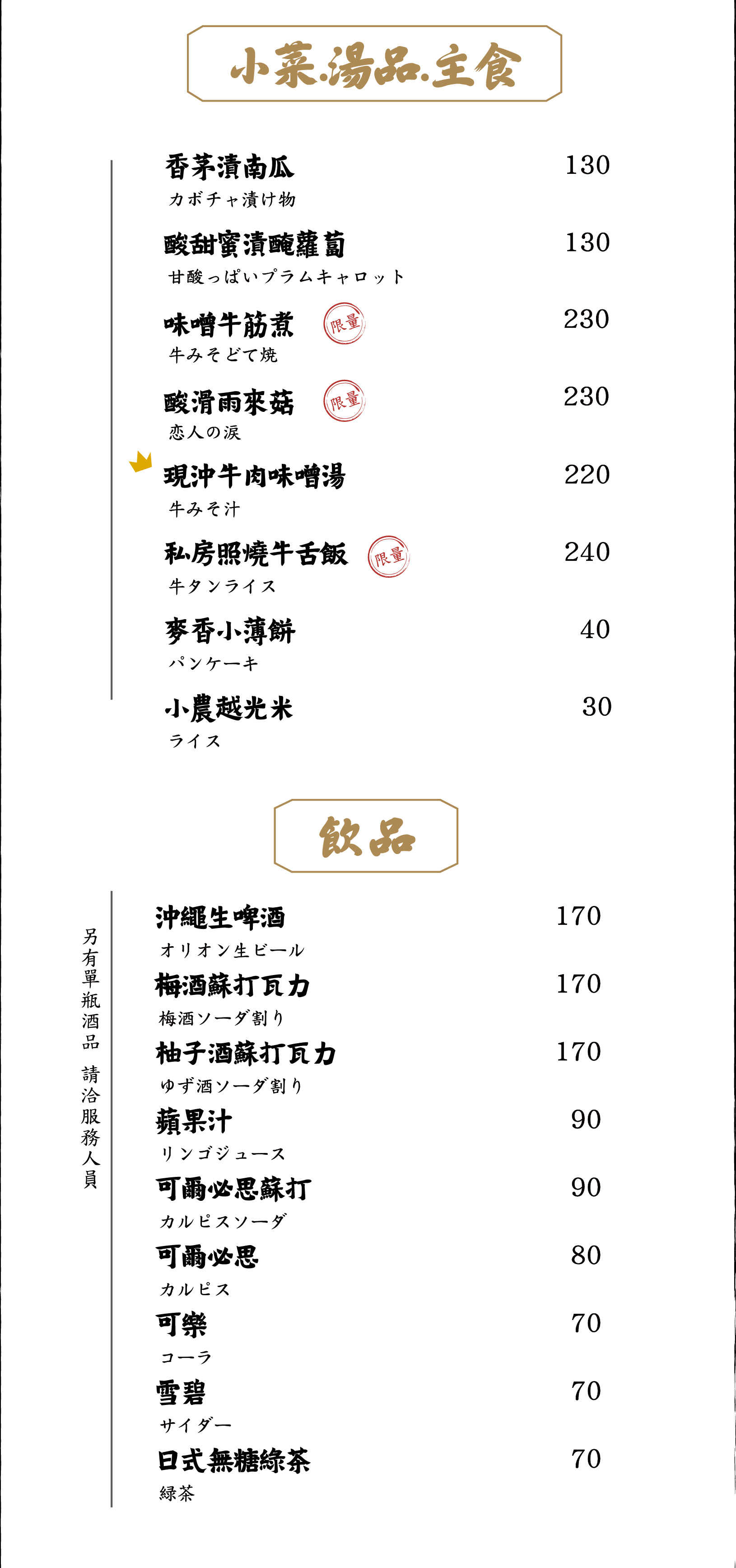 小菜.湯品.主食

香茅漬南瓜 130
カボチャ漬け物

酸甜蜜漬醃蘿蔔 130
甘酸っぱいプラムキャロット

味噌牛筋煮 限量 230
牛みそどて焼

酸滑雨來菇 限量 230
恋人の涙

現沖牛肉味噌湯 220
牛みそ汁

私房照燒牛舌飯 限量 240
牛タンライス

麥香小薄餅 40
パンケーキ

小農越光米 30
ライス

飲品

另有單瓶酒品 請洽服務人員

沖繩生啤酒 170
オリオン生ビール

梅酒蘇打瓦力 170
梅酒ソーダ割り

柚子酒蘇打瓦力 170
ゆず酒ソーダ割り

蘋果汁 90
リンゴジュース

可爾必思蘇打 90
カルピスソーダ

可爾必思 80
カルピス

可樂 70
コーラ

雪碧 70
サイダー

日式無糖綠茶 70
緑茶